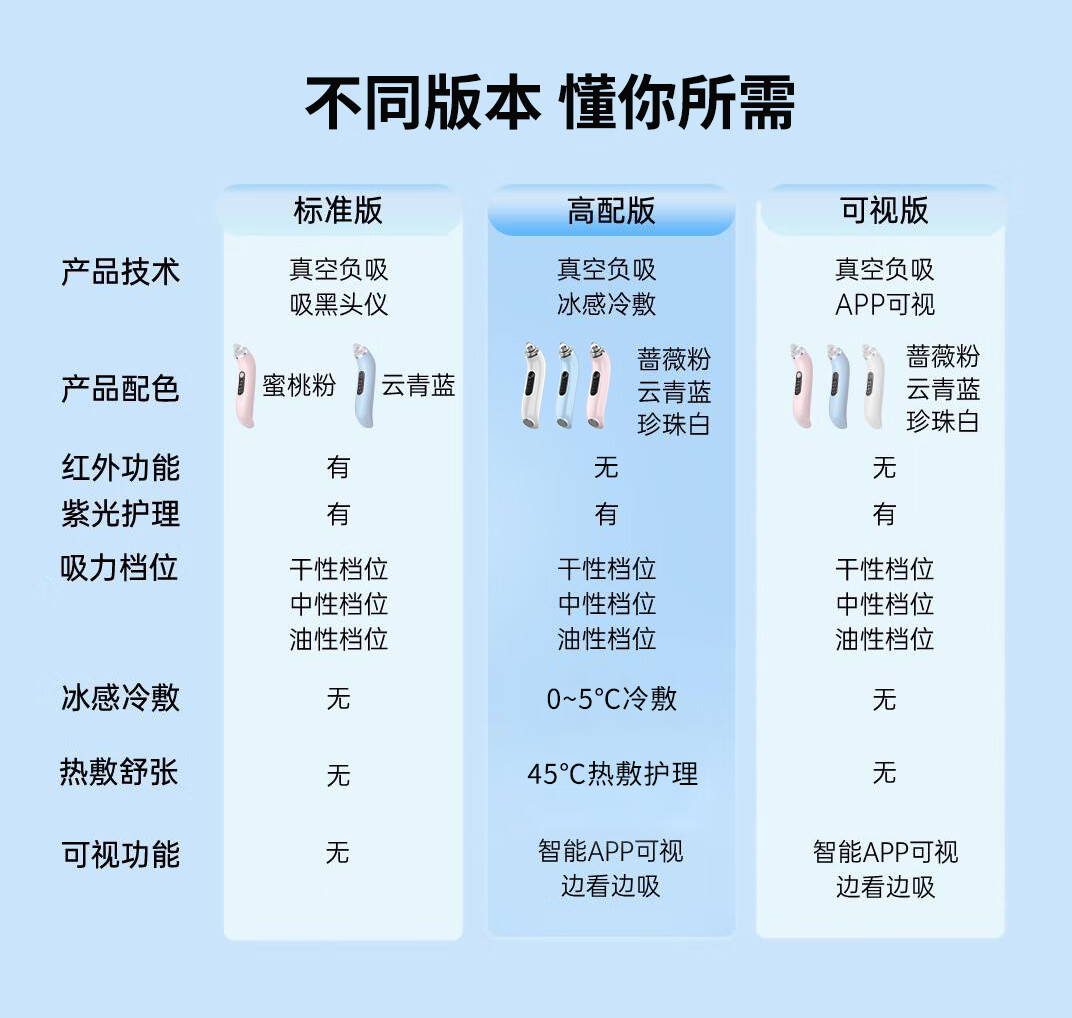 不同版本 懂你所需

| | 标准版 | 高配版 | 可视版 |
|---|---|---|---|
| 产品技术 | 真空负吸 吸黑头仪 | 真空负吸 冰感冷敷 | 真空负吸 APP可视 |
| 产品配色 | 蜜桃粉 云青蓝 | 蔷薇粉 云青蓝 珍珠白 | 蔷薇粉 云青蓝 珍珠白 |
| 红外功能 | 有 | 无 | 无 |
| 紫光护理 | 有 | 有 | 有 |
| 吸力档位 | 干性档位 中性档位 油性档位 | 干性档位 中性档位 油性档位 | 干性档位 中性档位 油性档位 |
| 冰感冷敷 | 无 | 0~5°C冷敷 | 无 |
| 热敷舒张 | 无 | 45°C热敷护理 | 无 |
| 可视功能 | 无 | 智能APP可视 边看边吸 | 智能APP可视 边看边吸 |